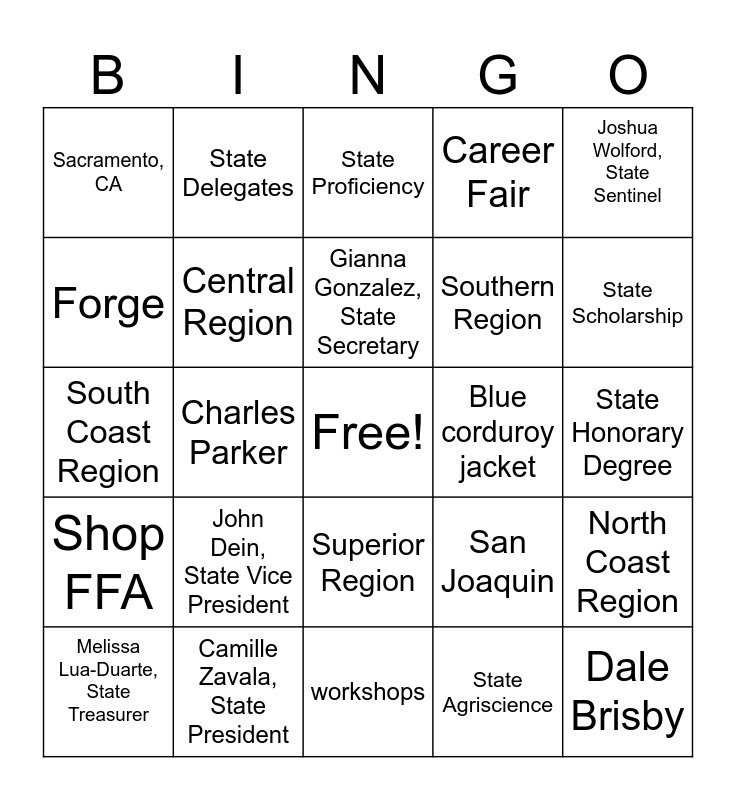 | B | I | N | G | O |
|---|---|---|---|---|
| Sacramento, CA | State Delegates | State Proficiency | Career Fair | Joshua Wolford, State Sentinel |
| Forge | Central Region | Gianna Gonzalez, State Secretary | Southern Region | State Scholarship |
| South Coast Region | Charles Parker | Free! | Blue corduroy jacket | State Honorary Degree |
| Shop FFA | John Dein, State Vice President | Superior Region | San Joaquin | North Coast Region |
| Melissa Lua-Duarte, State Treasurer | Camille Zavala, State President | workshops | State Agriscience | Dale Brisby |